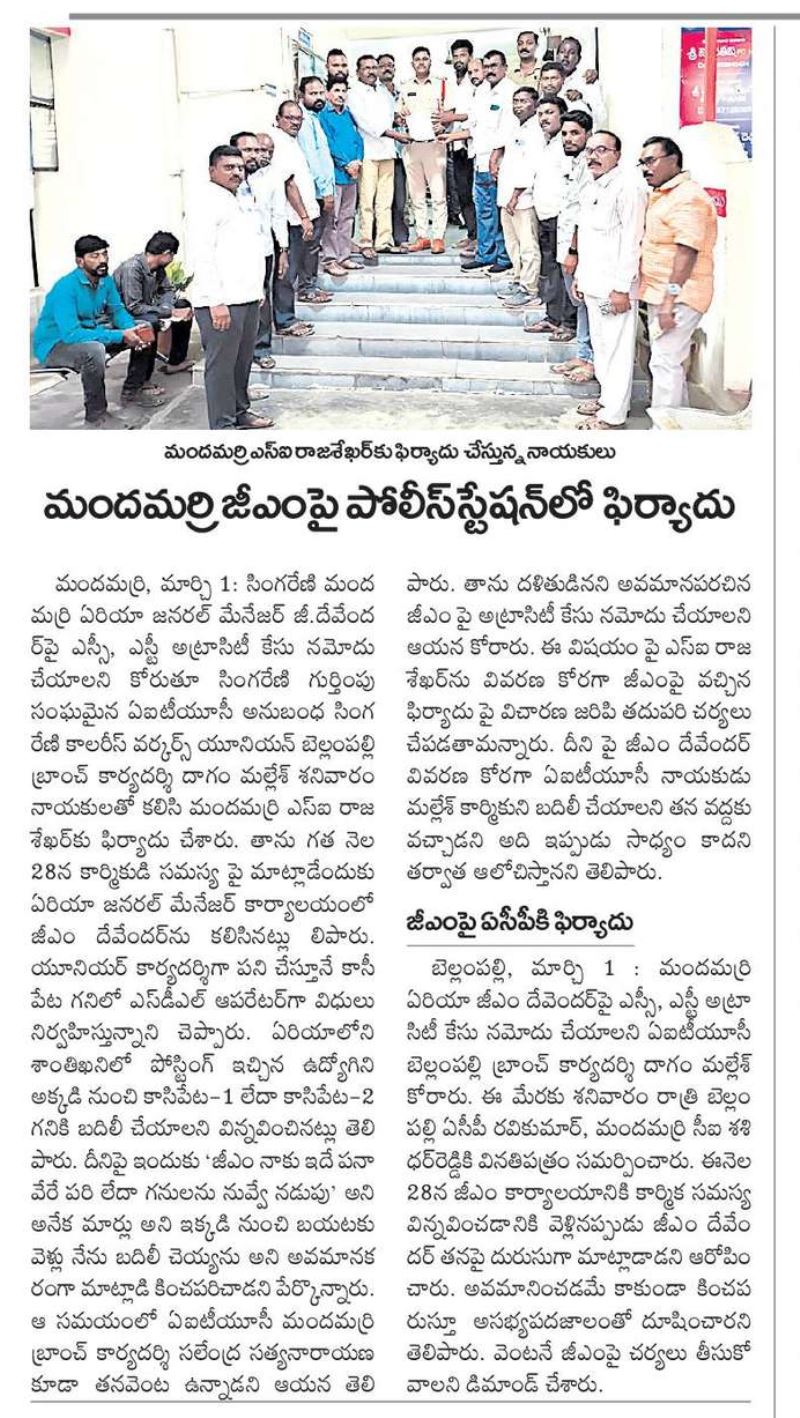 మందమర్రి ఎస్ఐ రాజశేఖర్‌కు ఫిర్యాదు చేస్తున్న నాయకులు

మందమర్రి జీఎంపై పోలీస్‌స్టేషన్‌లో ఫిర్యాదు

మందమర్రి, మార్చి 1: సింగరేణి మందమర్రి ఏరియా జనరల్ మేనేజర్ జీ.దేవేందర్‌పై ఎస్సీ, ఎస్టీ అట్రాసిటీ కేసు నమోదు చేయాలని కోరుతూ సింగరేణి గుర్తింపు సంఘమైన ఏఐటీయూసీ అనుబంధ సింగరేణి కాలరీస్ వర్కర్స్ యూనియన్ బెల్లంపల్లి బ్రాంచ్ కార్యదర్శి దాగం మల్లేశ్ శనివారం నాయకులతో కలిసి మందమర్రి ఎస్ఐ రాజశేఖర్‌కు ఫిర్యాదు చేశారు. తాను గత నెల 28న కార్మికుడి సమస్య పై మాట్లాడేందుకు ఏరియా జనరల్ మేనేజర్ కార్యాలయంలో జీఎం దేవేందర్‌ను కలిసినట్లు లిపారు. యూనియర్ కార్యదర్శిగా పని చేస్తూనే కాసీపేట గనిలో ఎస్‌డీఎల్ ఆపరేటర్‌గా విధులు నిర్వహిస్తున్నాని చెప్పారు. ఏరియాలోని శాంతిఖనిలో పోస్టింగ్ ఇచ్చిన ఉద్యోగిని అక్కడి నుంచి కాసిపేట-1 లేదా కాసిపేట-2 గనికి బదిలీ చేయాలని విన్నవించినట్లు తెలిపారు. దీనిపై ఇందుకు 'జీఎం నాకు ఇదే పనా వేరే పని లేదా గనులను నువ్వే నడుపు' అని అనేక మార్లు అని ఇక్కడి నుంచి బయటకు వెళ్లు నేను బదిలీ చెయ్యను అని అవమానకరంగా మాట్లాడి కించపరిచాడని పేర్కొన్నారు. ఆ సమయంలో ఏఐటీయూసీ మందమర్రి బ్రాంచ్ కార్యదర్శి సలేంద్ర సత్యనారాయణ కూడా తనవెంట ఉన్నాడని ఆయన తెలిపారు. తాను దళితుడినని అవమానపరచిన జీఎం పై అట్రాసిటీ కేసు నమోదు చేయాలని ఆయన కోరారు. ఈ విషయం పై ఎస్ఐ రాజశేఖర్‌ను వివరణ కోరగా జీఎంపై వచ్చిన ఫిర్యాదు పై విచారణ జరిపి తదుపరి చర్యలు చేపడతామన్నారు. దీని పై జీఎం దేవేందర్ వివరణ కోరగా ఏఐటీయూసీ నాయకుడు మల్లేశ్ కార్మికుని బదిలీ చేయాలని తన వద్దకు వచ్చాడని అది ఇప్పుడు సాధ్యం కాదని తర్వాత ఆలోచిస్తానని తెలిపారు.

జీఎంపై ఏసీపీకి ఫిర్యాదు

బెల్లంపల్లి, మార్చి 1 : మందమర్రి ఏరియా జీఎం దేవేందర్‌పై ఎస్సీ, ఎస్టీ అట్రాసిటీ కేసు నమోదు చేయాలని ఏఐటీయూసీ బెల్లంపల్లి బ్రాంచ్ కార్యదర్శి దాగం మల్లేశ్ కోరారు. ఈ మేరకు శనివారం రాత్రి బెల్లంపల్లి ఏసీపీ రవికుమార్, మందమర్రి సీఐ శశిధర్‌రెడ్డికి వినతిపత్రం సమర్పించారు. ఈనెల 28న జీఎం కార్యాలయానికి కార్మిక సమస్య విన్నవించడానికి వెళ్లినప్పుడు జీఎం దేవేందర్ తనపై దురుసుగా మాట్లాడాడని ఆరోపించారు. అవమానించడమే కాకుండా కించపరుస్తూ అసభ్యపదజాలంతో దూషించారని తెలిపారు. వెంటనే జీఎంపై చర్యలు తీసుకోవాలని డిమాండ్ చేశారు.